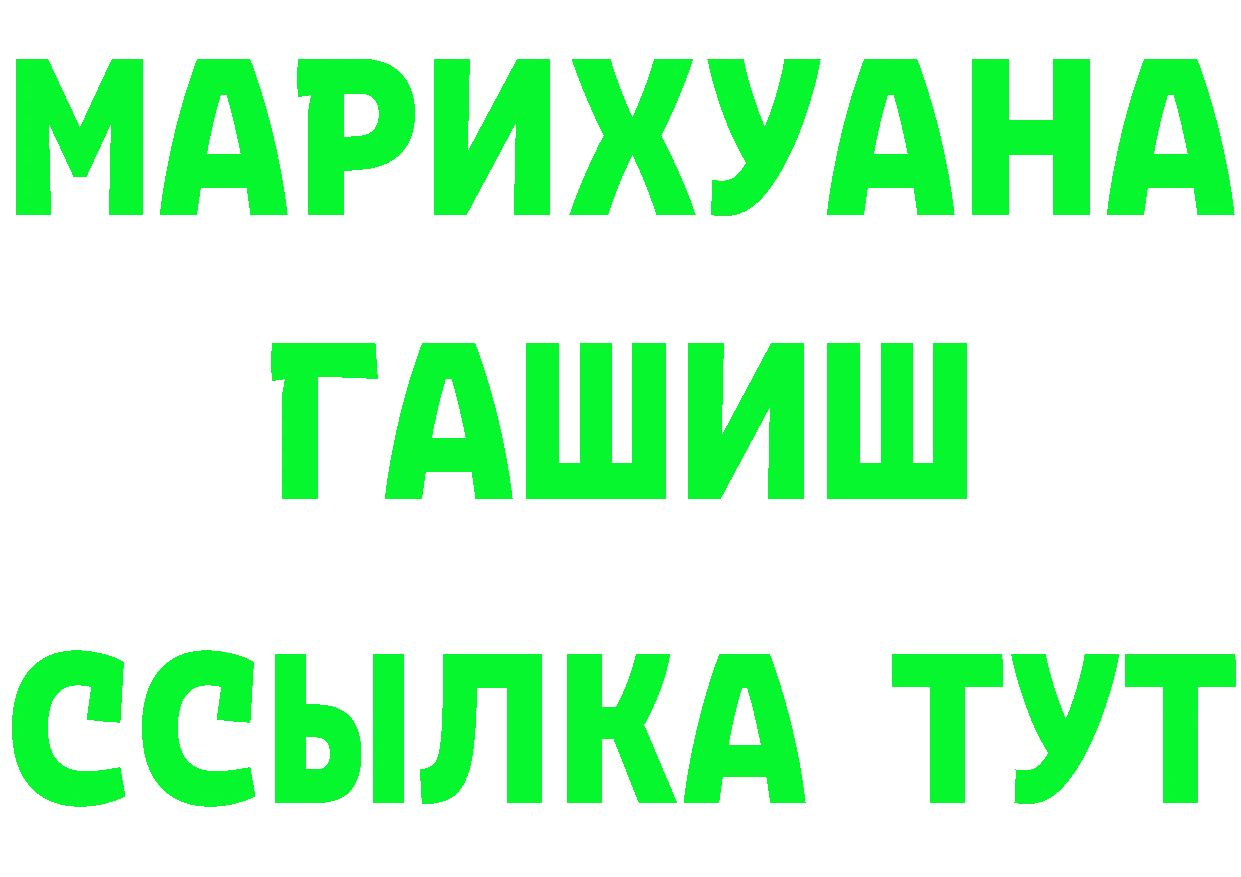 МАРИХУАНА
ГАШИШ
ССЫЛКА ТУТ